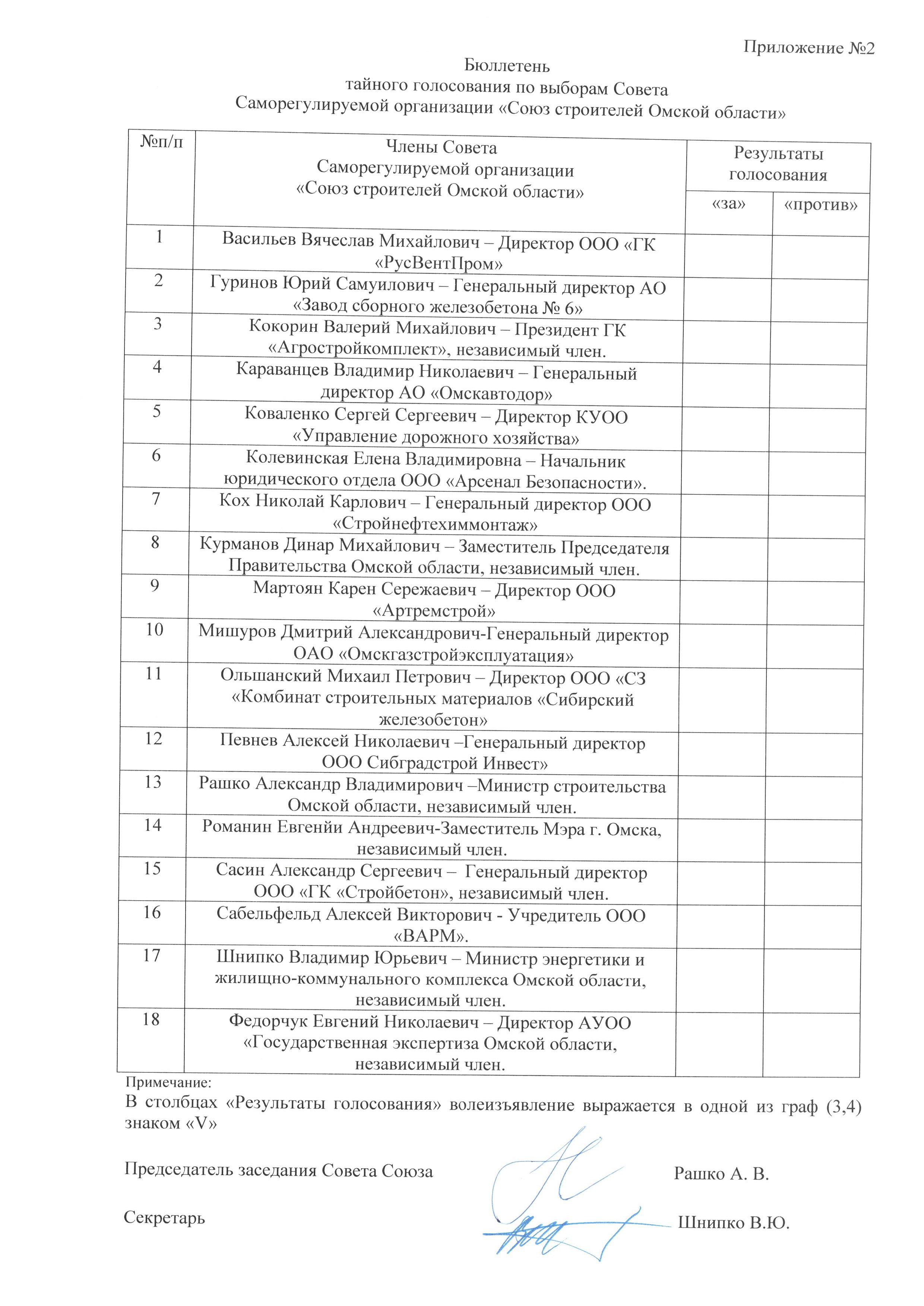 Приложение №2

Бюллетень
тайного голосования по выборам Совета
Саморегулируемой организации «Союз строителей Омской области»

| №п/п | Члены Совета Саморегулируемой организации «Союз строителей Омской области» | Результаты голосования «за» | Результаты голосования «против» |
|---|---|---|---|
| 1 | Васильев Вячеслав Михайлович – Директор ООО «ГК «РусВентПром» | | |
| 2 | Гуринов Юрий Самуилович – Генеральный директор АО «Завод сборного железобетона № 6» | | |
| 3 | Кокорин Валерий Михайлович – Президент ГК «Агростройкомплект», независимый член. | | |
| 4 | Караванцев Владимир Николаевич – Генеральный директор АО «Омскавтодор» | | |
| 5 | Коваленко Сергей Сергеевич – Директор КУОО «Управление дорожного хозяйства» | | |
| 6 | Колевинская Елена Владимировна – Начальник юридического отдела ООО «Арсенал Безопасности». | | |
| 7 | Кох Николай Карлович – Генеральный директор ООО «Стройнефтехиммонтаж» | | |
| 8 | Курманов Динар Михайлович – Заместитель Председателя Правительства Омской области, независимый член. | | |
| 9 | Мартоян Карен Сережаевич – Директор ООО «Артремстрой» | | |
| 10 | Мишуров Дмитрий Александрович-Генеральный директор ОАО «Омскгазстройэксплуатация» | | |
| 11 | Ольшанский Михаил Петрович – Директор ООО «СЗ «Комбинат строительных материалов «Сибирский железобетон» | | |
| 12 | Певнев Алексей Николаевич –Генеральный директор ООО Сибградстрой Инвест» | | |
| 13 | Рашко Александр Владимирович –Министр строительства Омской области, независимый член. | | |
| 14 | Романин Евгенйи Андреевич-Заместитель Мэра г. Омска, независимый член. | | |
| 15 | Сасин Александр Сергеевич – Генеральный директор ООО «ГК «Стройбетон», независимый член. | | |
| 16 | Сабельфельд Алексей Викторович - Учредитель ООО «ВАРМ». | | |
| 17 | Шнипко Владимир Юрьевич – Министр энергетики и жилищно-коммунального комплекса Омской области, независимый член. | | |
| 18 | Федорчук Евгений Николаевич – Директор АУОО «Государственная экспертиза Омской области, независимый член. | | |

Примечание:
В столбцах «Результаты голосования» волеизъявление выражается в одной из граф (3,4) знаком «V»

Председатель заседания Совета Союза Рашко А. В.

Секретарь Шнипко В.Ю.